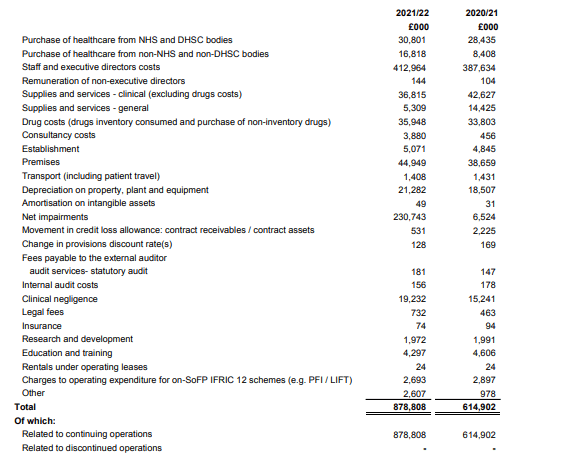 | | 2021/22 | 2020/21 |
|---|---|---|
| | £000 | £000 |
| Purchase of healthcare from NHS and DHSC bodies | 30,801 | 28,435 |
| Purchase of healthcare from non-NHS and non-DHSC bodies | 16,818 | 8,408 |
| Staff and executive directors costs | 412,964 | 387,634 |
| Remuneration of non-executive directors | 144 | 104 |
| Supplies and services - clinical (excluding drugs costs) | 36,815 | 42,627 |
| Supplies and services - general | 5,309 | 14,425 |
| Drug costs (drugs inventory consumed and purchase of non-inventory drugs) | 35,948 | 33,803 |
| Consultancy costs | 3,880 | 456 |
| Establishment | 5,071 | 4,845 |
| Premises | 44,949 | 38,659 |
| Transport (including patient travel) | 1,408 | 1,431 |
| Depreciation on property, plant and equipment | 21,282 | 18,507 |
| Amortisation on intangible assets | 49 | 31 |
| Net impairments | 230,743 | 6,524 |
| Movement in credit loss allowance: contract receivables / contract assets | 531 | 2,225 |
| Change in provisions discount rate(s) | 128 | 169 |
| Fees payable to the external auditor | | |
| audit services- statutory audit | 181 | 147 |
| Internal audit costs | 156 | 178 |
| Clinical negligence | 19,232 | 15,241 |
| Legal fees | 732 | 463 |
| Insurance | 74 | 94 |
| Research and development | 1,972 | 1,991 |
| Education and training | 4,297 | 4,606 |
| Rentals under operating leases | 24 | 24 |
| Charges to operating expenditure for on-SoFP IFRIC 12 schemes (e.g. PFI / LIFT) | 2,693 | 2,897 |
| Other | 2,607 | 978 |
| Total | 878,808 | 614,902 |
| Of which: | | |
| Related to continuing operations | 878,808 | 614,902 |
| Related to discontinued operations | - | - |